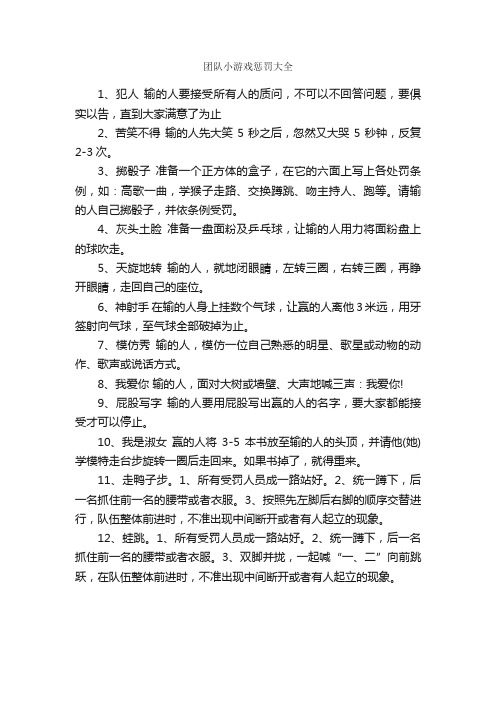 团队小游戏惩罚大全

1、犯人 输的人要接受所有人的质问，不可以不回答问题，要俱实以告，直到大家满意了为止

2、苦笑不得 输的人先大笑 5 秒之后，忽然又大哭 5 秒钟，反复 2-3 次。

3、掷骰子 准备一个正方体的盒子，在它的六面上写上各处罚条例，如：高歌一曲，学猴子走路、交换蹲跳、吻主持人、跑等。请输的人自己掷骰子，并依条例受罚。

4、灰头土脸 准备一盘面粉及乒乓球，让输的人用力将面粉盘上的球吹走。

5、天旋地转 输的人，就地闭眼睛，左转三圈，右转三圈，再睁开眼睛，走回自己的座位。

6、神射手 在输的人身上挂数个气球，让赢的人离他 3 米远，用牙签射向气球，至气球全部破掉为止。

7、模仿秀 输的人，模仿一位自己熟悉的明星、歌星或动物的动作、歌声或说话方式。

8、我爱你 输的人，面对大树或墙壁、大声地喊三声：我爱你!

9、屁股写字 输的人要用屁股写出赢的人的名字，要大家都能接受才可以停止。

10、我是淑女 赢的人将 3-5 本书放至输的人的头顶，并请他(她)学模特走台步旋转一圈后走回来。如果书掉了，就得重来。

11、走鸭子步。1、所有受罚人员成一路站好。2、统一蹲下，后一名抓住前一名的腰带或者衣服。3、按照先左脚后右脚的顺序交替进行，队伍整体前进时，不准出现中间断开或者有人起立的现象。

12、蛙跳。1、所有受罚人员成一路站好。2、统一蹲下，后一名抓住前一名的腰带或者衣服。3、双脚并拢，一起喊“一、二”向前跳跃，在队伍整体前进时，不准出现中间断开或者有人起立的现象。